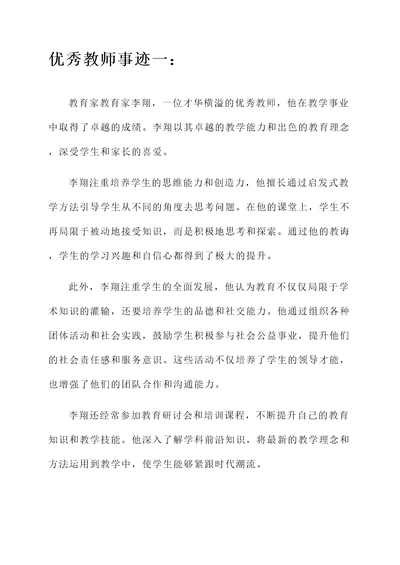 优秀教师事迹一：

教育家教育家李翔，一位才华横溢的优秀教师，他在教学事业中取得了卓越的成绩。李翔以其卓越的教学能力和出色的教育理念，深受学生和家长的喜爱。

李翔注重培养学生的思维能力和创造力，他擅长通过启发式教学方法引导学生从不同的角度去思考问题。在他的课堂上，学生不再局限于被动地接受知识，而是积极地思考和探索。通过他的教诲，学生的学习兴趣和自信心都得到了极大的提升。

此外，李翔注重学生的全面发展，他认为教育不仅仅局限于学术知识的灌输，还要培养学生的品德和社交能力。他通过组织各种团体活动和社会实践，鼓励学生积极参与社会公益事业，提升他们的社会责任感和服务意识。这些活动不仅培养了学生的领导才能，也增强了他们的团队合作和沟通能力。

李翔还经常参加教育研讨会和培训课程，不断提升自己的教育知识和教学技能。他深入了解学科前沿知识，将最新的教学理念和方法运用到教学中，使学生能够紧跟时代潮流。